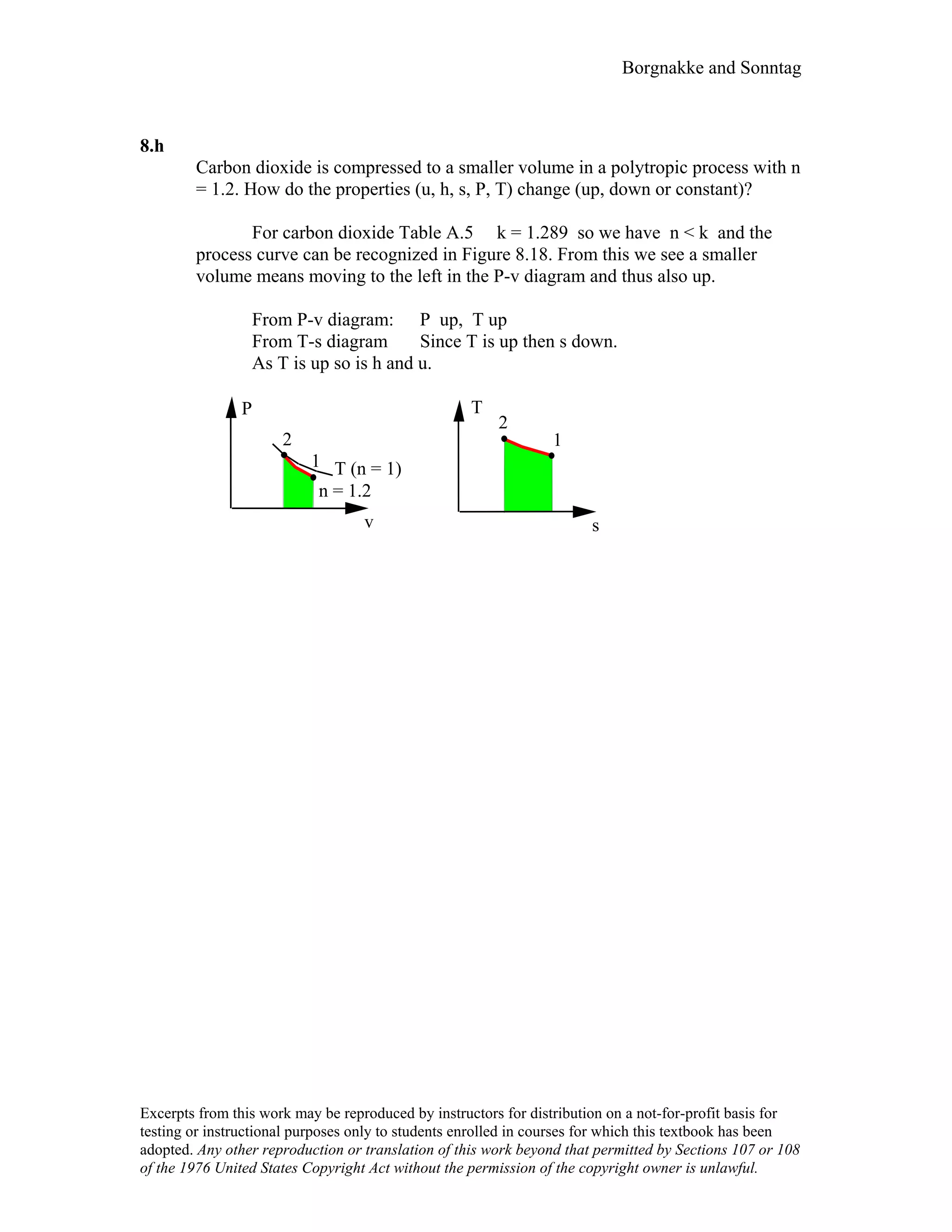 Borgnakke and Sonntag

**8.h**

Carbon dioxide is compressed to a smaller volume in a polytropic process with n = 1.2. How do the properties (u, h, s, P, T) change (up, down or constant)?

For carbon dioxide Table A.5 k = 1.289 so we have n < k and the process curve can be recognized in Figure 8.18. From this we see a smaller volume means moving to the left in the P-v diagram and thus also up.

From P-v diagram: P up, T up
From T-s diagram Since T is up then s down.
As T is up so is h and u.

P
2
1
T (n = 1)
n = 1.2
v

T
2
1
s

Excerpts from this work may be reproduced by instructors for distribution on a not-for-profit basis for testing or instructional purposes only to students enrolled in courses for which this textbook has been adopted. *Any other reproduction or translation of this work beyond that permitted by Sections 107 or 108 of the 1976 United States Copyright Act without the permission of the copyright owner is unlawful.*